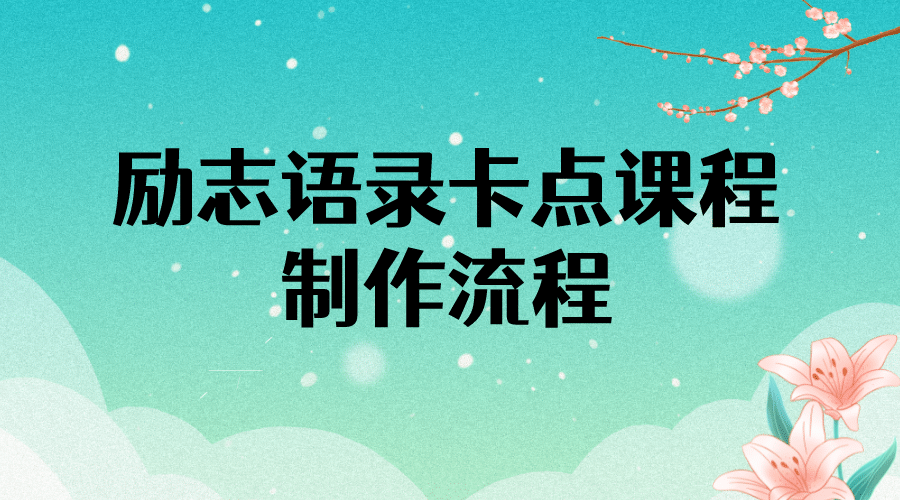 励志语录卡点课程
制作流程